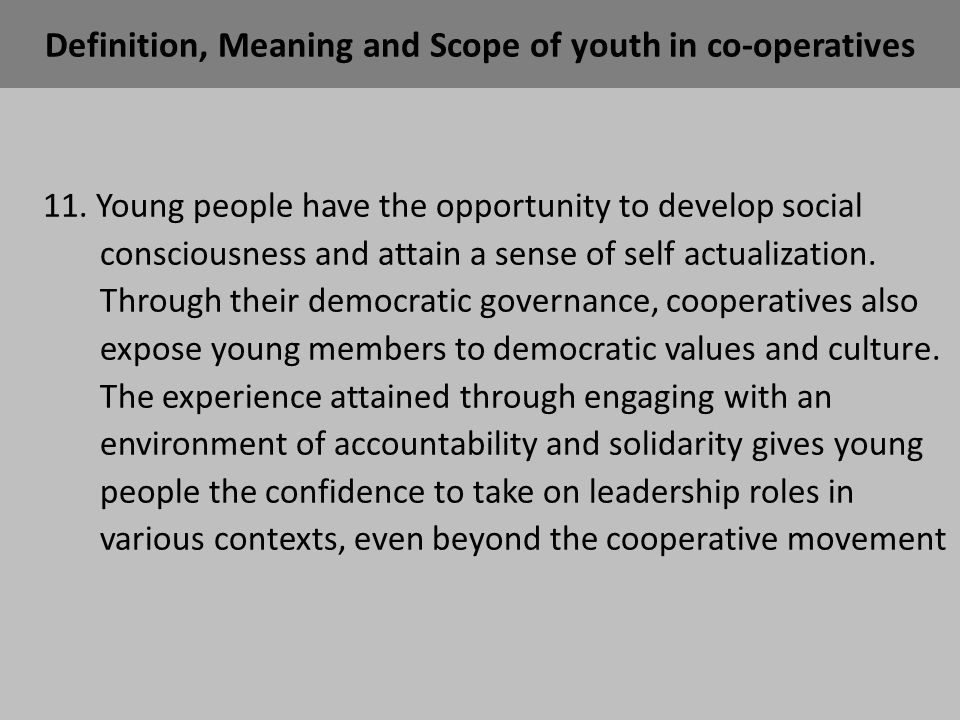 Definition, Meaning and Scope of youth in co-operatives

11. Young people have the opportunity to develop social consciousness and attain a sense of self actualization. Through their democratic governance, cooperatives also expose young members to democratic values and culture. The experience attained through engaging with an environment of accountability and solidarity gives young people the confidence to take on leadership roles in various contexts, even beyond the cooperative movement